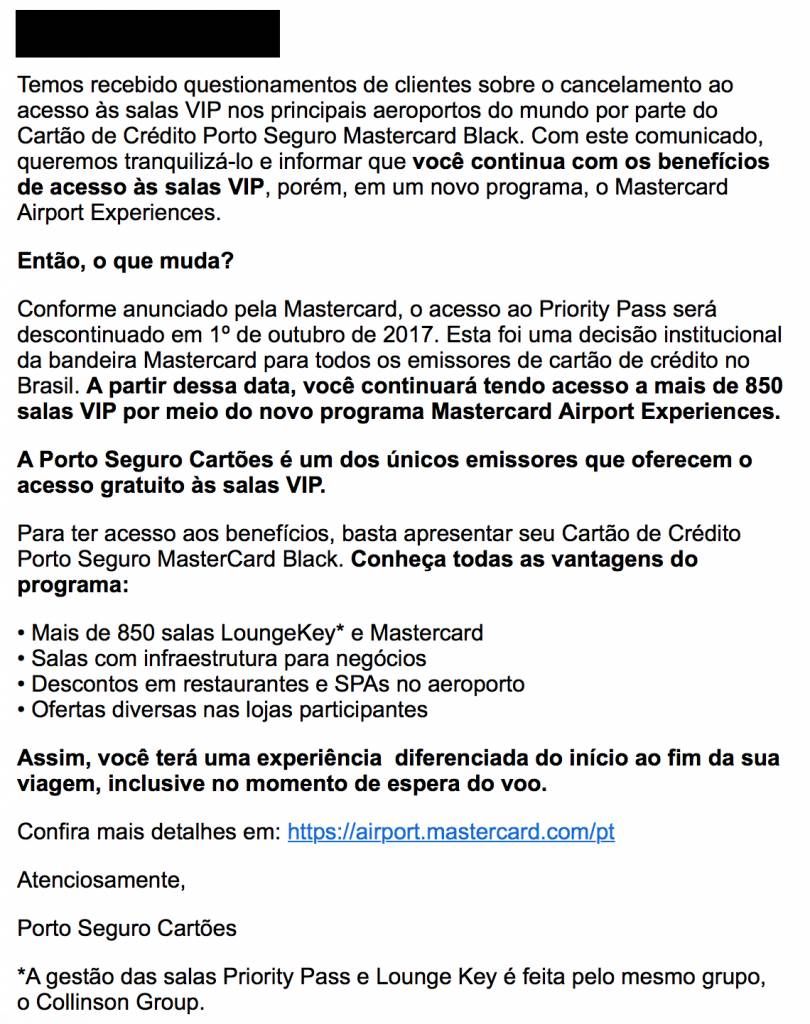 Temos recebido questionamentos de clientes sobre o cancelamento ao acesso às salas VIP nos principais aeroportos do mundo por parte do Cartão de Crédito Porto Seguro Mastercard Black. Com este comunicado, queremos tranquilizá-lo e informar que você continua com os benefícios de acesso às salas VIP, porém, em um novo programa, o Mastercard Airport Experiences.

Então, o que muda?

Conforme anunciado pela Mastercard, o acesso ao Priority Pass será descontinuado em 1º de outubro de 2017. Esta foi uma decisão institucional da bandeira Mastercard para todos os emissores de cartão de crédito no Brasil. A partir dessa data, você continuará tendo acesso a mais de 850 salas VIP por meio do novo programa Mastercard Airport Experiences.

A Porto Seguro Cartões é um dos únicos emissores que oferecem o acesso gratuito às salas VIP.

Para ter acesso aos benefícios, basta apresentar seu Cartão de Crédito Porto Seguro MasterCard Black. Conheça todas as vantagens do programa:

• Mais de 850 salas LoungeKey* e Mastercard
• Salas com infraestrutura para negócios
• Descontos em restaurantes e SPAs no aeroporto
• Ofertas diversas nas lojas participantes

Assim, você terá uma experiência diferenciada do início ao fim da sua viagem, inclusive no momento de espera do voo.

Confira mais detalhes em: https://airport.mastercard.com/pt

Atenciosamente,

Porto Seguro Cartões

*A gestão das salas Priority Pass e Lounge Key é feita pelo mesmo grupo, o Collinson Group.